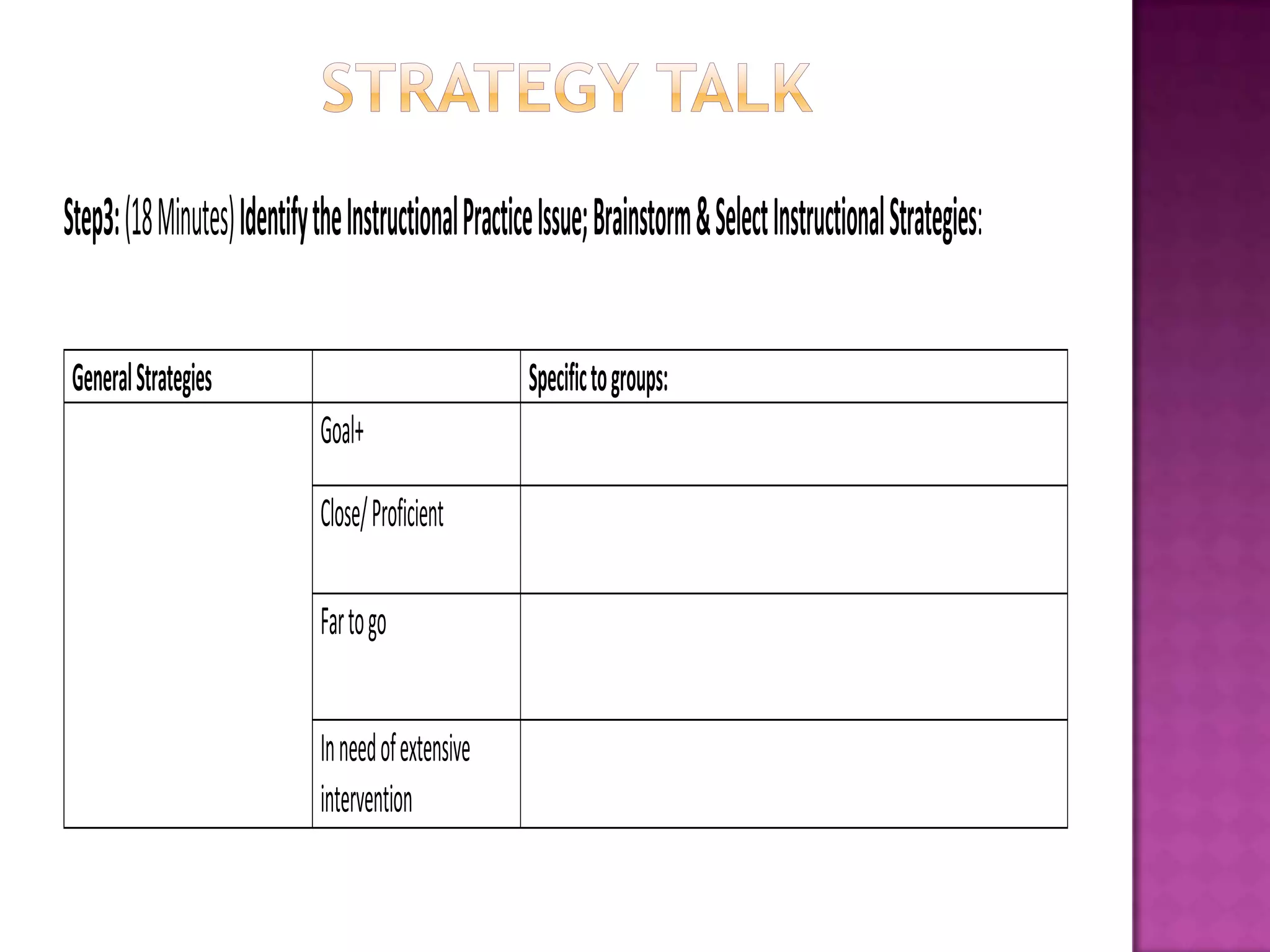 STRATEGY TALK

Step3: (18 Minutes) Identify the Instructional Practice Issue; Brainstorm & Select Instructional Strategies:

| General Strategies | | Specific to groups: |
|---|---|---|
| | Goal+ | |
| | Close/ Proficient | |
| | Far to go | |
| | In need of extensive intervention | |